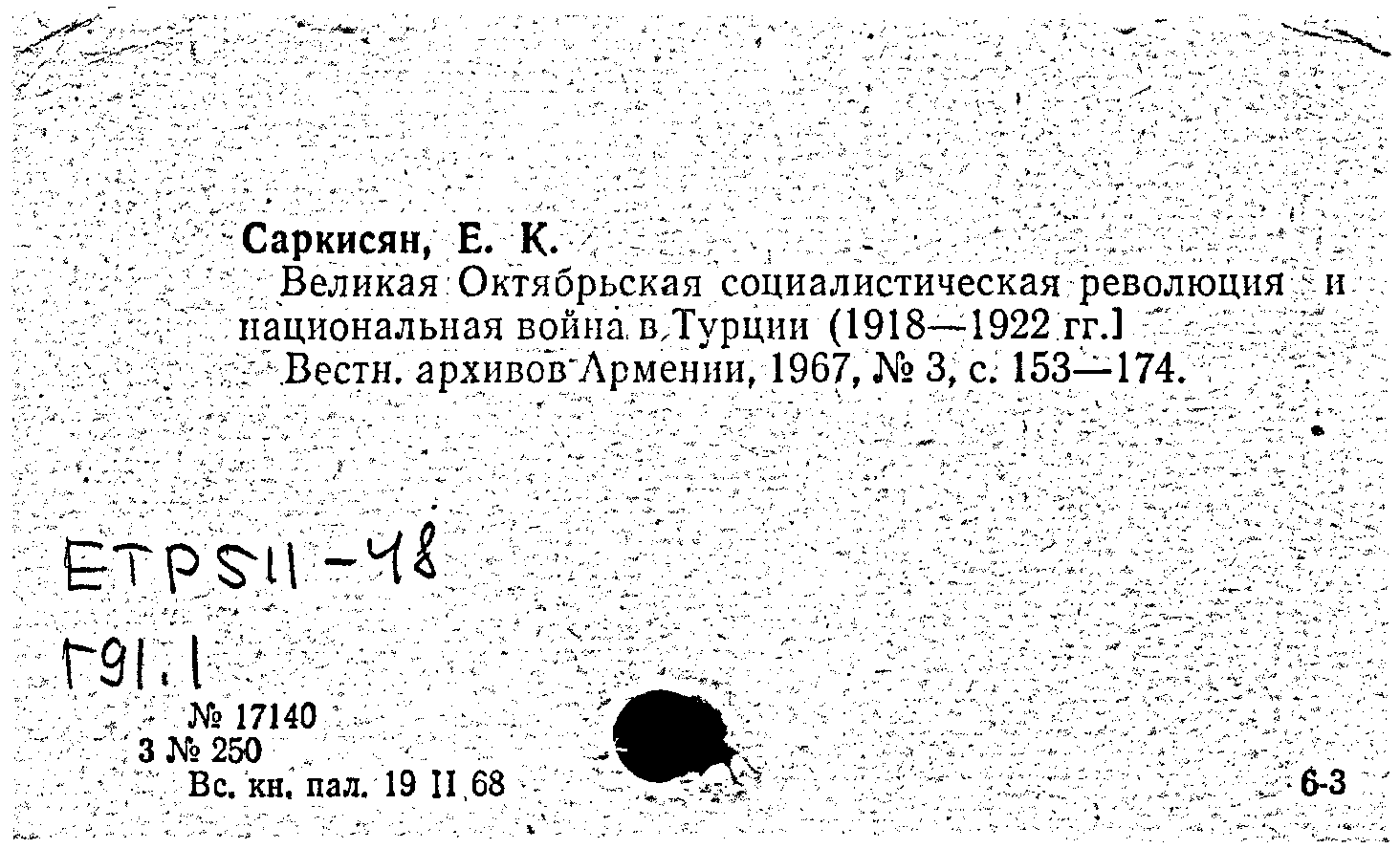 Саркисян, Е. К.

Великая Октябрьская социалистическая революция и национальная война в Турции (1918—1922 гг.]

Вестн. архивов Армении, 1967, № 3, с. 153—174.

ETPSII-48

Г91.1

№ 17140
3 № 250
Вс. кн. пал. 19 II 68

6-3